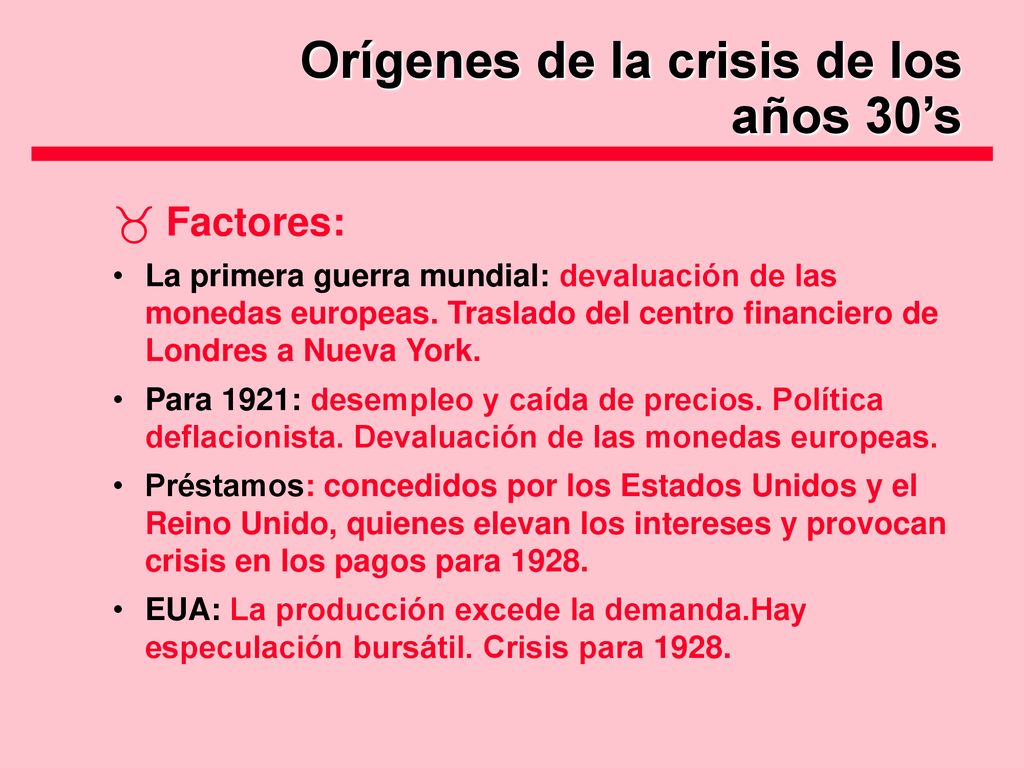 Orígenes de la crisis de los años 30’s

Factores:

• La primera guerra mundial: devaluación de las monedas europeas. Traslado del centro financiero de Londres a Nueva York.

• Para 1921: desempleo y caída de precios. Política deflacionista. Devaluación de las monedas europeas.

• Préstamos: concedidos por los Estados Unidos y el Reino Unido, quienes elevan los intereses y provocan crisis en los pagos para 1928.

• EUA: La producción excede la demanda.Hay especulación bursátil. Crisis para 1928.